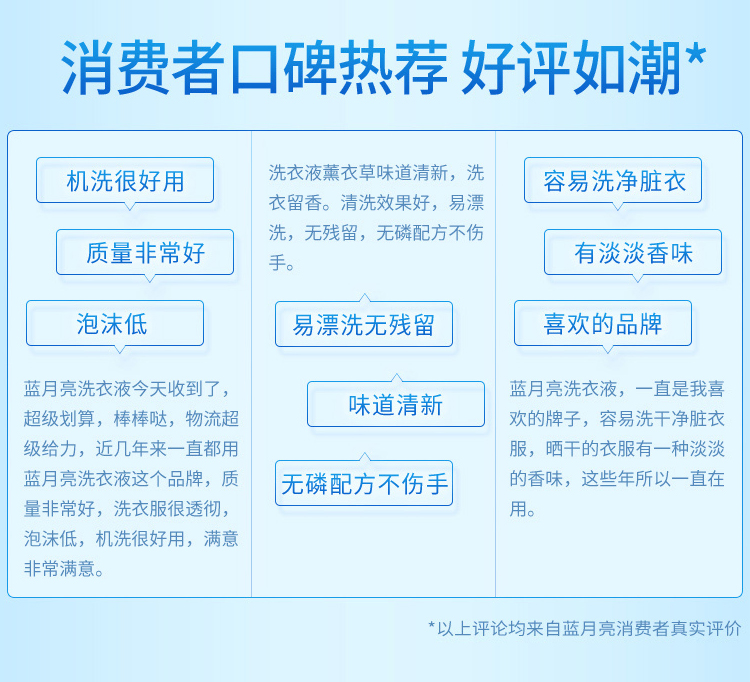 消费者口碑热荐 好评如潮*

机洗很好用

质量非常好

泡沫低

蓝月亮洗衣液今天收到了，超级划算，棒棒哒，物流超级给力，近几年来一直都用蓝月亮洗衣液这个品牌，质量非常好，洗衣服很透彻，泡沫低，机洗很好用，满意非常满意。

洗衣液薰衣草味道清新，洗衣留香。清洗效果好，易漂洗，无残留，无磷配方不伤手。

易漂洗无残留

味道清新

无磷配方不伤手

容易洗净脏衣

有淡淡香味

喜欢的品牌

蓝月亮洗衣液，一直是我喜欢的牌子，容易洗干净脏衣服，晒干的衣服有一种淡淡的香味，这些年所以一直在用。

*以上评论均来自蓝月亮消费者真实评价